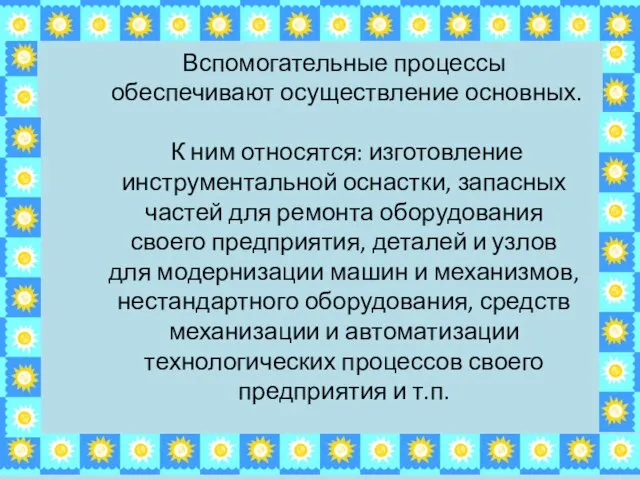 Вспомогательные процессы обеспечивают осуществление основных.

К ним относятся: изготовление инструментальной оснастки, запасных частей для ремонта оборудования своего предприятия, деталей и узлов для модернизации машин и механизмов, нестандартного оборудования, средств механизации и автоматизации технологических процессов своего предприятия и т.п.